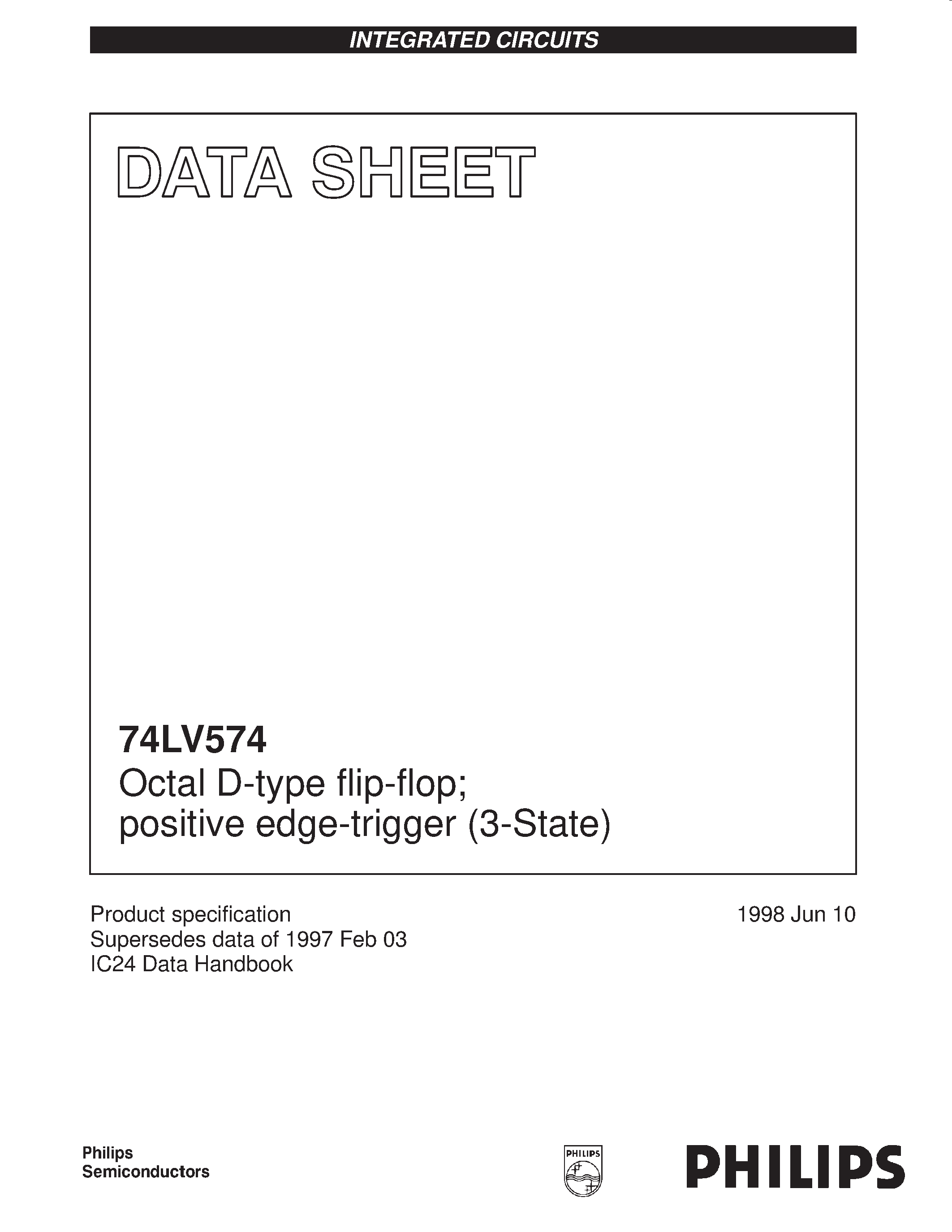 INTEGRATED CIRCUITS

DATA SHEET

74LV574
Octal D-type flip-flop; positive edge-trigger (3-State)

Product specification
Supersedes data of 1997 Feb 03
IC24 Data Handbook

1998 Jun 10

Philips Semiconductors

PHILIPS

PHILIPS